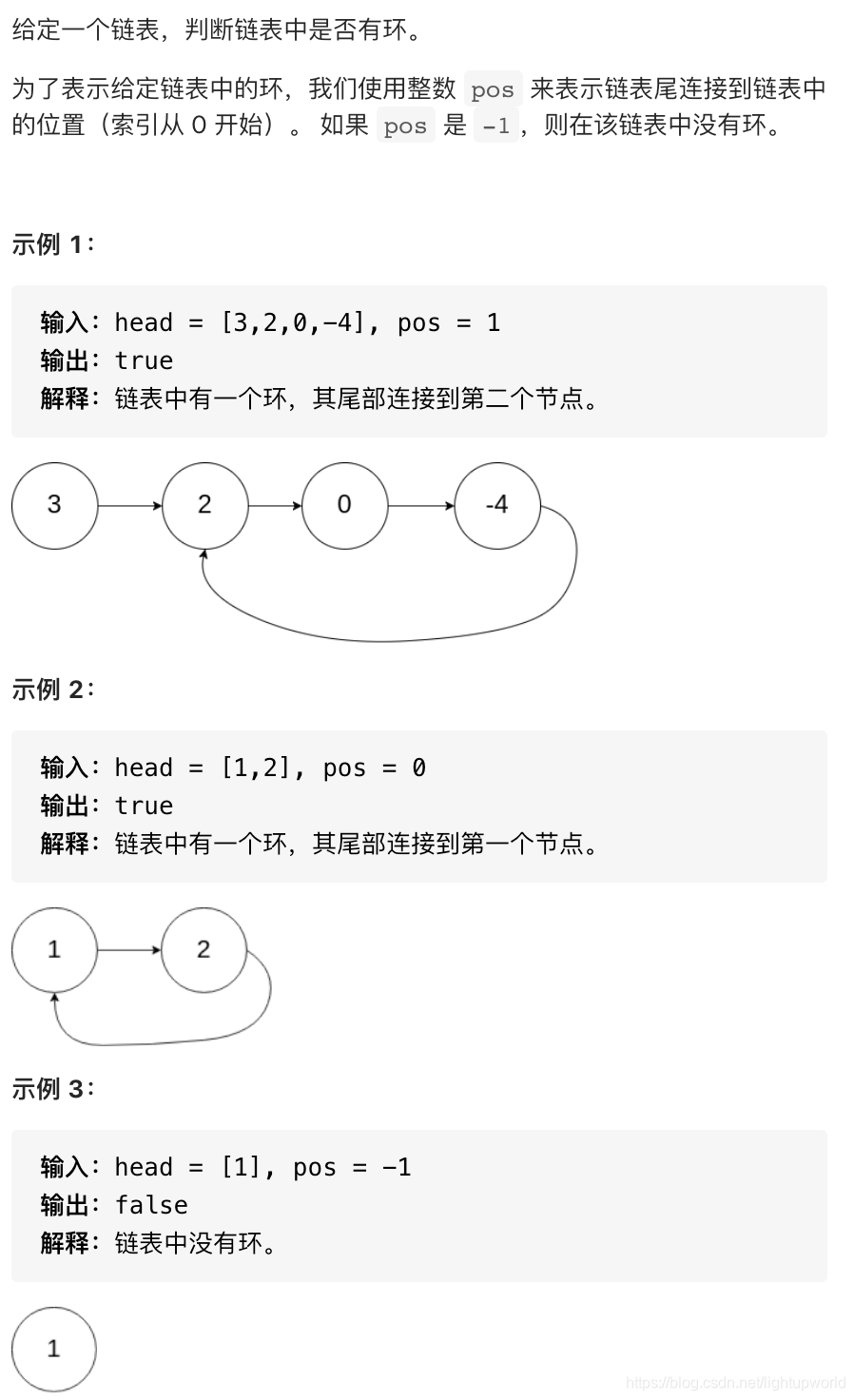 给定一个链表，判断链表中是否有环。

为了表示给定链表中的环，我们使用整数 pos 来表示链表尾连接到链表中的位置（索引从 0 开始）。 如果 pos 是 -1，则在该链表中没有环。

示例 1：

输入：head = [3,2,0,-4], pos = 1
输出：true
解释：链表中有一个环，其尾部连接到第二个节点。

3
2
0
-4

示例 2：

输入：head = [1,2], pos = 0
输出：true
解释：链表中有一个环，其尾部连接到第一个节点。

1
2

示例 3：

输入：head = [1], pos = -1
输出：false
解释：链表中没有环。

1

https://blog.csdn.net/lightupworld